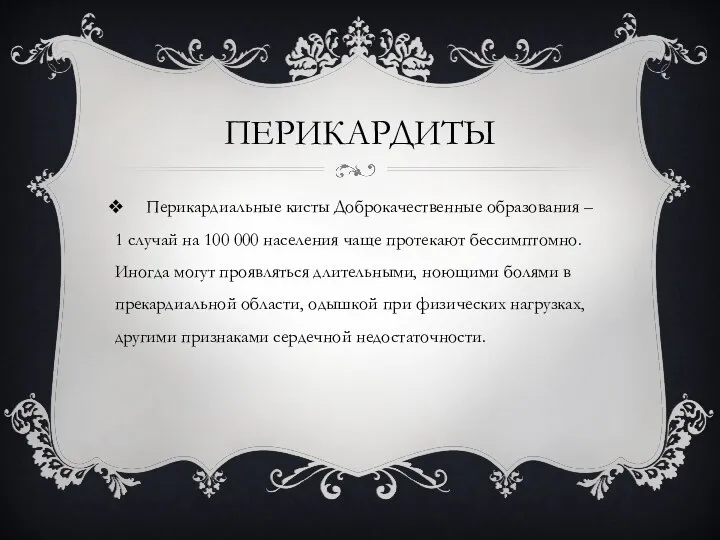 ПЕРИКАРДИТЫ

❖ Перикардиальные кисты Доброкачественные образования – 1 случай на 100 000 населения чаще протекают бессимптомно. Иногда могут проявляться длительными, ноющими болями в прекардиальной области, одышкой при физических нагрузках, другими признаками сердечной недостаточности.